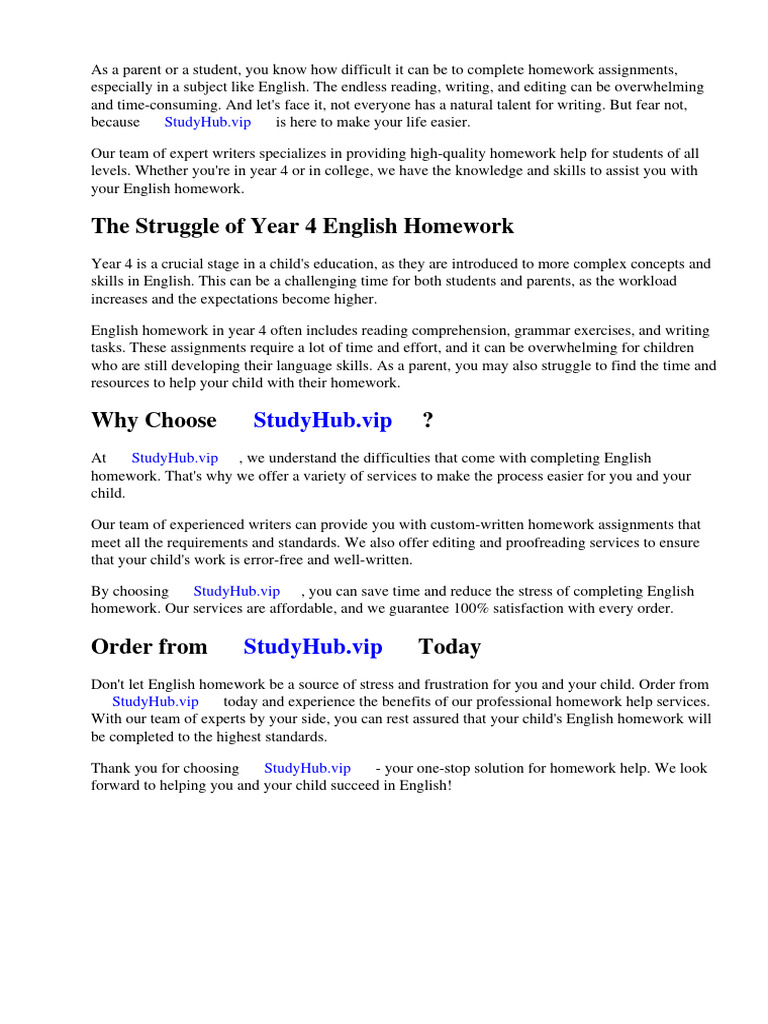 As a parent or a student, you know how difficult it can be to complete homework assignments, especially in a subject like English. The endless reading, writing, and editing can be overwhelming and time-consuming. And let's face it, not everyone has a natural talent for writing. But fear not, because StudyHub.vip is here to make your life easier.

Our team of expert writers specializes in providing high-quality homework help for students of all levels. Whether you're in year 4 or in college, we have the knowledge and skills to assist you with your English homework.

The Struggle of Year 4 English Homework

Year 4 is a crucial stage in a child's education, as they are introduced to more complex concepts and skills in English. This can be a challenging time for both students and parents, as the workload increases and the expectations become higher.

English homework in year 4 often includes reading comprehension, grammar exercises, and writing tasks. These assignments require a lot of time and effort, and it can be overwhelming for children who are still developing their language skills. As a parent, you may also struggle to find the time and resources to help your child with their homework.

Why Choose StudyHub.vip ?

At StudyHub.vip , we understand the difficulties that come with completing English homework. That's why we offer a variety of services to make the process easier for you and your child.

Our team of experienced writers can provide you with custom-written homework assignments that meet all the requirements and standards. We also offer editing and proofreading services to ensure that your child's work is error-free and well-written.

By choosing StudyHub.vip , you can save time and reduce the stress of completing English homework. Our services are affordable, and we guarantee 100% satisfaction with every order.

Order from StudyHub.vip Today

Don't let English homework be a source of stress and frustration for you and your child. Order from StudyHub.vip today and experience the benefits of our professional homework help services. With our team of experts by your side, you can rest assured that your child's English homework will be completed to the highest standards.

Thank you for choosing StudyHub.vip - your one-stop solution for homework help. We look forward to helping you and your child succeed in English!